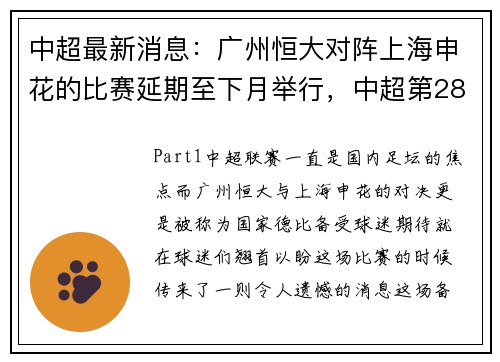 中超最新消息：广州恒大对阵上海申花的比赛延期至下月举行，中超第28

Part1中超联赛一直是国内足坛的焦点而广州恒大与上海申花的对决更是被称为国家德比备受球迷期待就在球迷们翘首以盼这场比赛的时候传来了一则令人遗憾的消息这场备